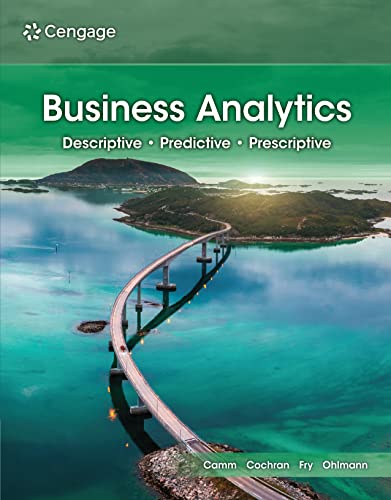 Cengage

Business Analytics

Descriptive • Predictive • Prescriptive

Camm Cochran Fry Ohlmann